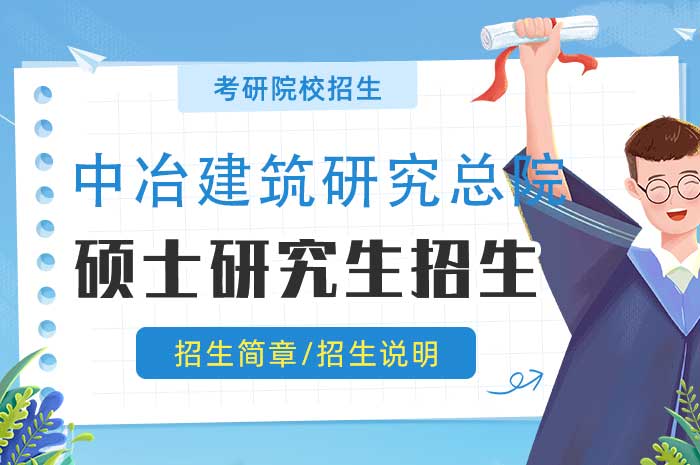 考研院校招生

中冶建筑研究总院

硕士研究生招生

招生简章/招生说明